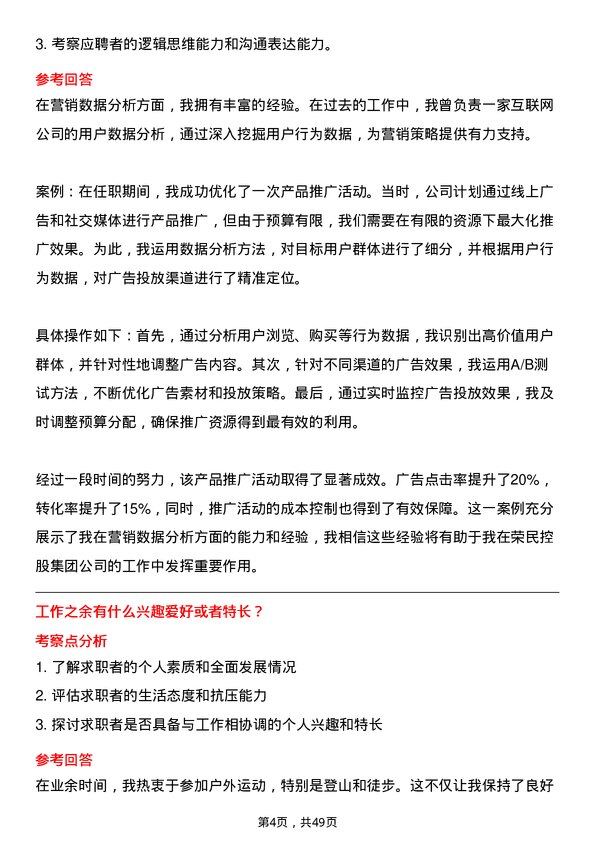 3. 考察应聘者的逻辑思维能力和沟通表达能力。

参考回答

在营销数据分析方面，我拥有丰富的经验。在过去的工作中，我曾负责一家互联网公司的用户数据分析，通过深入挖掘用户行为数据，为营销策略提供有力支持。

案例：在任职期间，我成功优化了一次产品推广活动。当时，公司计划通过线上广告和社交媒体进行产品推广，但由于预算有限，我们需要在有限的资源下最大化推广效果。为此，我运用数据分析方法，对目标用户群体进行了细分，并根据用户行为数据，对广告投放渠道进行了精准定位。

具体操作如下：首先，通过分析用户浏览、购买等行为数据，我识别出高价值用户群体，并针对性地调整广告内容。其次，针对不同渠道的广告效果，我运用A/B测试方法，不断优化广告素材和投放策略。最后，通过实时监控广告投放效果，我及时调整预算分配，确保推广资源得到最有效的利用。

经过一段时间的努力，该产品推广活动取得了显著成效。广告点击率提升了20%，转化率提升了15%，同时，推广活动的成本控制也得到了有效保障。这一案例充分展示了我在营销数据分析方面的能力和经验，我相信这些经验将有助于我在荣民控股集团公司的工作中发挥重要作用。

工作之余有什么兴趣爱好或者特长？

考察点分析

1. 了解求职者的个人素质和全面发展情况

2. 评估求职者的生活态度和抗压能力

3. 探讨求职者是否具备与工作相协调的个人兴趣和特长

参考回答

在业余时间，我热衷于参加户外运动，特别是登山和徒步。这不仅让我保持了良好

第4页，共49页